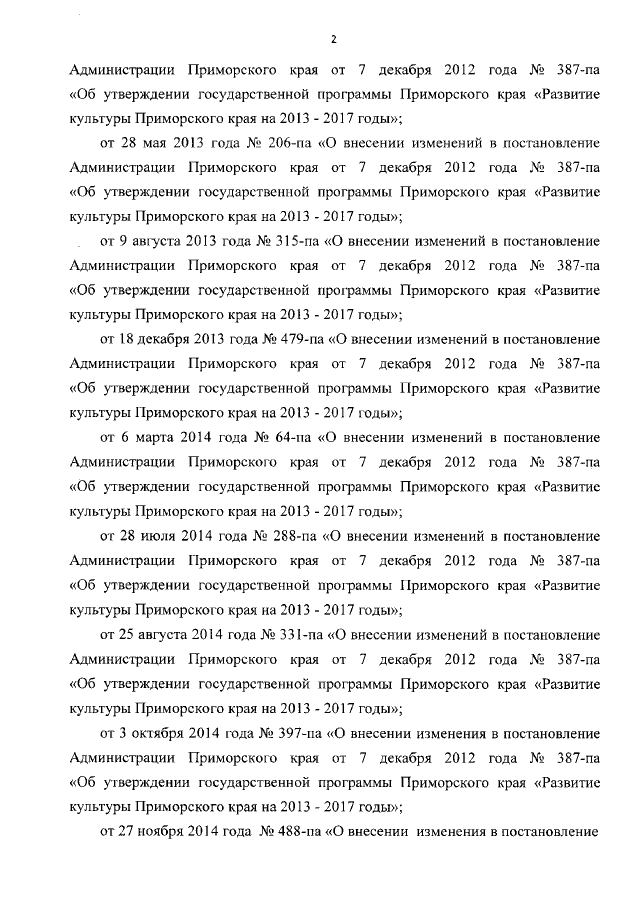 2

Администрации Приморского края от 7 декабря 2012 года № 387-па «Об утверждении государственной программы Приморского края «Развитие культуры Приморского края на 2013 - 2017 годы»;

от 28 мая 2013 года № 206-па «О внесении изменений в постановление Администрации Приморского края от 7 декабря 2012 года № 387-па «Об утверждении государственной программы Приморского края «Развитие культуры Приморского края на 2013 - 2017 годы»;

от 9 августа 2013 года № 315-па «О внесении изменений в постановление Администрации Приморского края от 7 декабря 2012 года № 387-па «Об утверждении государственной программы Приморского края «Развитие культуры Приморского края на 2013 - 2017 годы»;

от 18 декабря 2013 года № 479-па «О внесении изменений в постановление Администрации Приморского края от 7 декабря 2012 года № 387-па «Об утверждении государственной программы Приморского края «Развитие культуры Приморского края на 2013 - 2017 годы»;

от 6 марта 2014 года № 64-па «О внесении изменений в постановление Администрации Приморского края от 7 декабря 2012 года № 387-па «Об утверждении государственной программы Приморского края «Развитие культуры Приморского края на 2013 - 2017 годы»;

от 28 июля 2014 года № 288-па «О внесении изменений в постановление Администрации Приморского края от 7 декабря 2012 года № 387-па «Об утверждении государственной программы Приморского края «Развитие культуры Приморского края на 2013 - 2017 годы»;

от 25 августа 2014 года № 331-па «О внесении изменений в постановление Администрации Приморского края от 7 декабря 2012 года № 387-па «Об утверждении государственной программы Приморского края «Развитие культуры Приморского края на 2013 - 2017 годы»;

от 3 октября 2014 года № 397-па «О внесении изменения в постановление Администрации Приморского края от 7 декабря 2012 года № 387-па «Об утверждении государственной программы Приморского края «Развитие культуры Приморского края на 2013 - 2017 годы»;

от 27 ноября 2014 года № 488-па «О внесении изменения в постановление